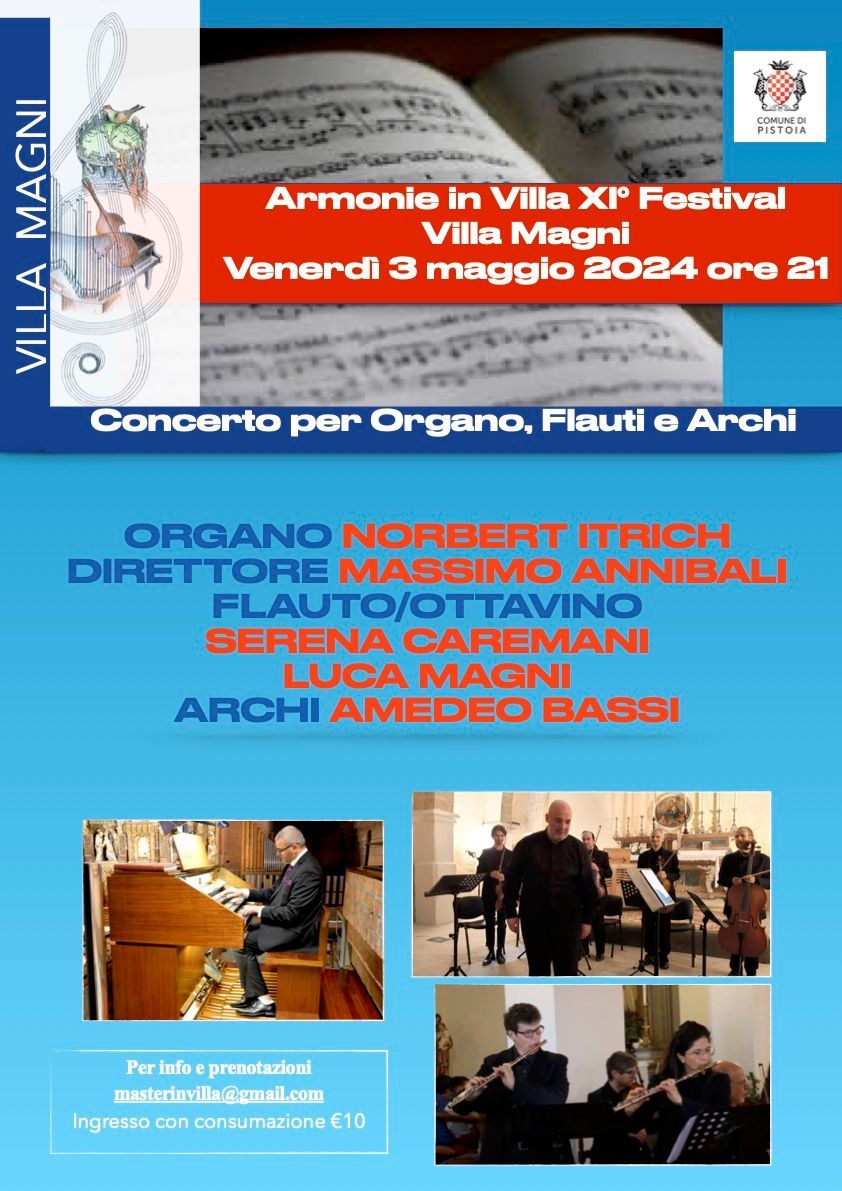 VILLA MAGNI

COMUNE DI PISTOIA

Armonie in Villa XI° Festival
Villa Magni
Venerdì 3 maggio 2024 ore 21

Concerto per Organo, Flauti e Archi

ORGANO NORBERT ITRICH
DIRETTORE MASSIMO ANNIBALI
FLAUTO/OTTAVINO
SERENA CAREMANI
LUCA MAGNI
ARCHI AMEDEO BASSI

Per info e prenotazioni
masterinvilla@gmail.com
Ingresso con consumazione €10